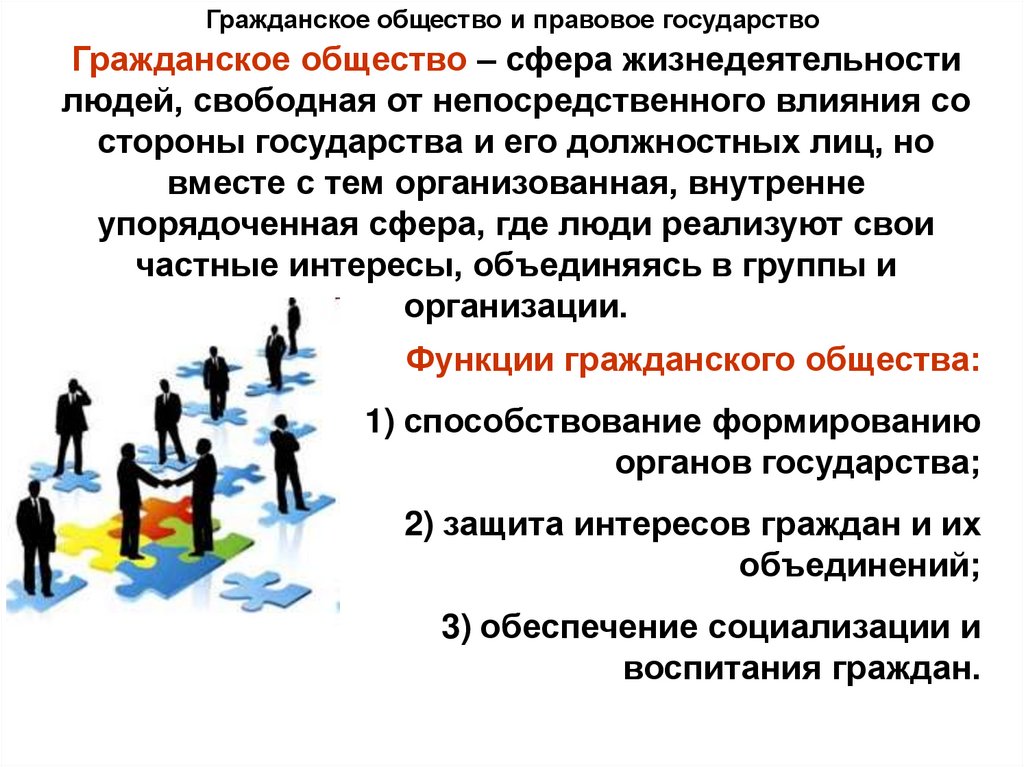 Гражданское общество и правовое государство

Гражданское общество – сфера жизнедеятельности людей, свободная от непосредственного влияния со стороны государства и его должностных лиц, но вместе с тем организованная, внутренне упорядоченная сфера, где люди реализуют свои частные интересы, объединяясь в группы и организации.

Функции гражданского общества:

1) способствование формированию органов государства;

2) защита интересов граждан и их объединений;

3) обеспечение социализации и воспитания граждан.